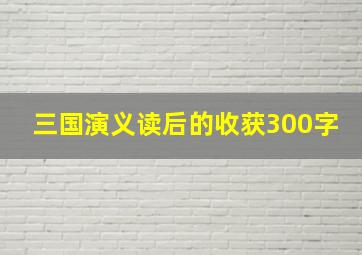 三国演义读后的收获300字